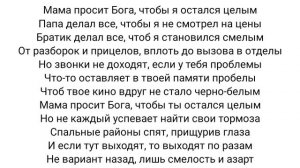 Мама просит Бога, чтобы я остался целым
Папа делал все, чтобы я не смотрел на цены
Братик делал все, чтоб я становился смелым
От разборок и прицелов, вплоть до вызова в отделы
Но звонки не доходят, если у тебя проблемы
Что-то оставляет в твоей памяти пробелы
Чтоб твое кино вдруг не стало черно-белым
Мама просит Бога, чтобы ты остался целым
Но не каждый успевает найти свои тормоза
Спальные районы спят, прищурив глаза
И если тут выходят, то выходят по разам
Не вариант назад, лишь смелость и азарт